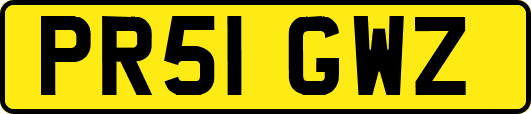 PR51 GWZ